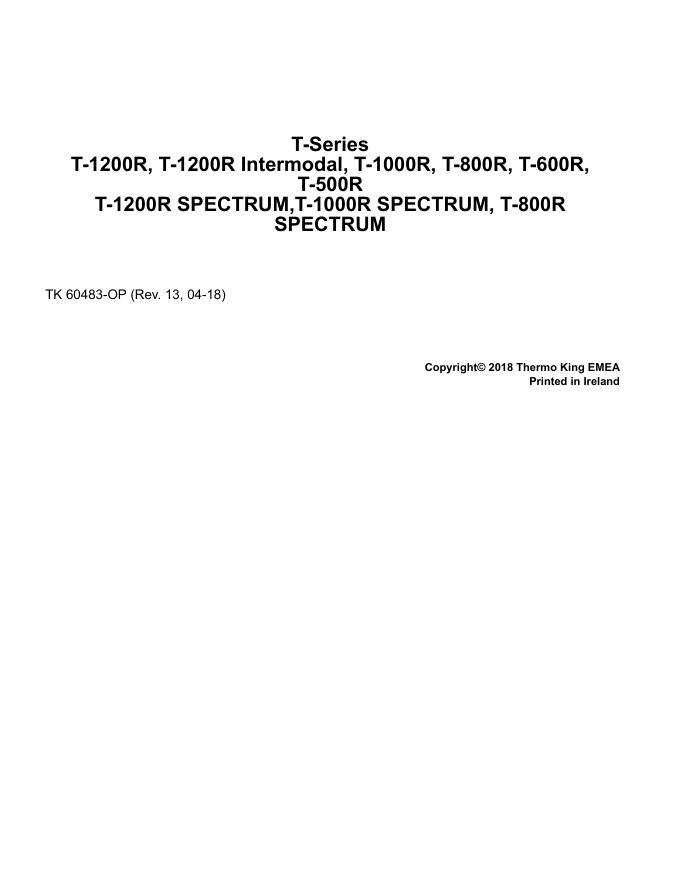 T-Series
T-1200R, T-1200R Intermodal, T-1000R, T-800R, T-600R, T-500R
T-1200R SPECTRUM,T-1000R SPECTRUM, T-800R SPECTRUM

TK 60483-OP (Rev. 13, 04-18)

Copyright© 2018 Thermo King EMEA
Printed in Ireland